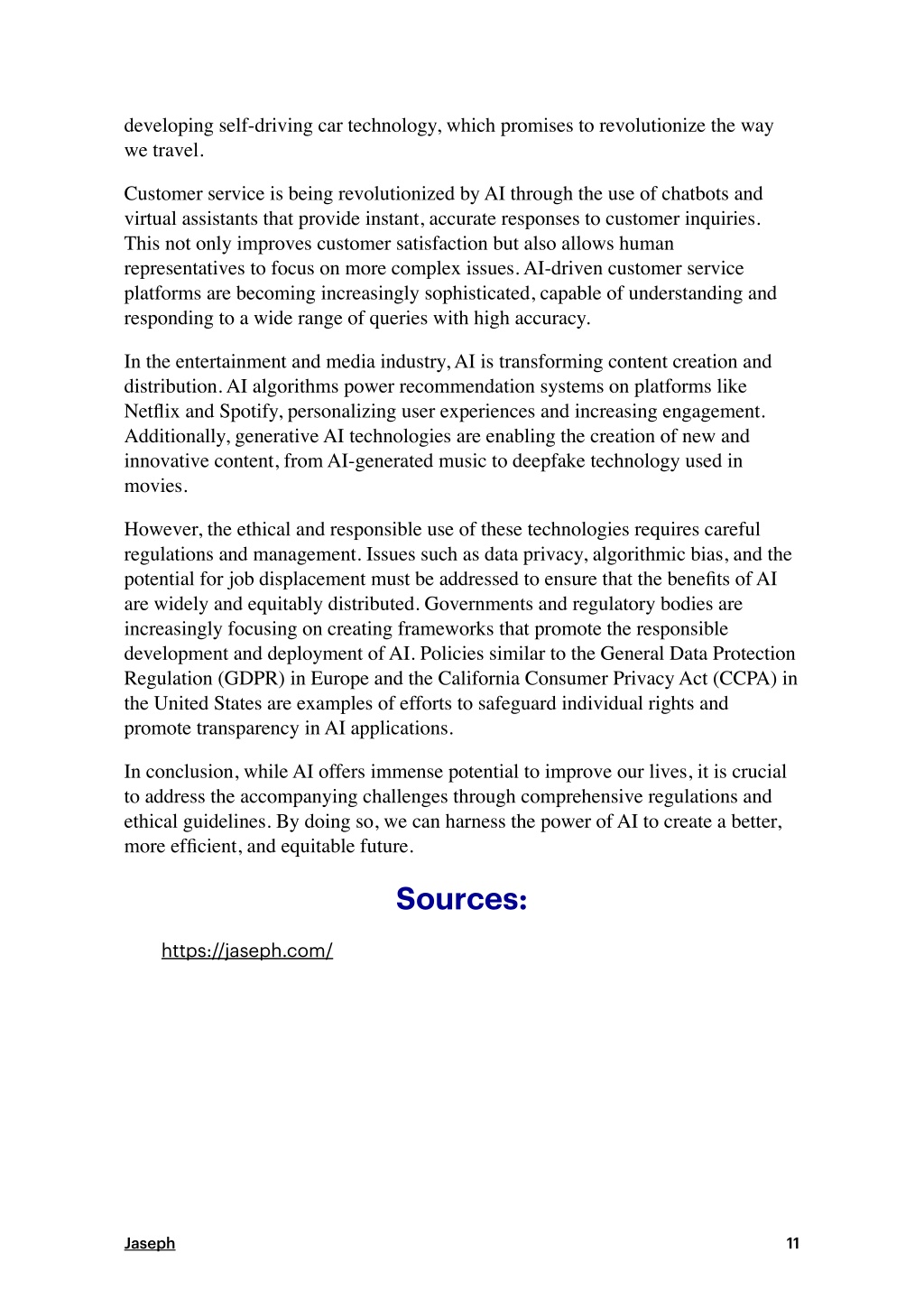 developing self-driving car technology, which promises to revolutionize the way we travel.

Customer service is being revolutionized by AI through the use of chatbots and virtual assistants that provide instant, accurate responses to customer inquiries. This not only improves customer satisfaction but also allows human representatives to focus on more complex issues. AI-driven customer service platforms are becoming increasingly sophisticated, capable of understanding and responding to a wide range of queries with high accuracy.

In the entertainment and media industry, AI is transforming content creation and distribution. AI algorithms power recommendation systems on platforms like Netflix and Spotify, personalizing user experiences and increasing engagement. Additionally, generative AI technologies are enabling the creation of new and innovative content, from AI-generated music to deepfake technology used in movies.

However, the ethical and responsible use of these technologies requires careful regulations and management. Issues such as data privacy, algorithmic bias, and the potential for job displacement must be addressed to ensure that the benefits of AI are widely and equitably distributed. Governments and regulatory bodies are increasingly focusing on creating frameworks that promote the responsible development and deployment of AI. Policies similar to the General Data Protection Regulation (GDPR) in Europe and the California Consumer Privacy Act (CCPA) in the United States are examples of efforts to safeguard individual rights and promote transparency in AI applications.

In conclusion, while AI offers immense potential to improve our lives, it is crucial to address the accompanying challenges through comprehensive regulations and ethical guidelines. By doing so, we can harness the power of AI to create a better, more efficient, and equitable future.

Sources:

https://jaseph.com/

Jaseph

11